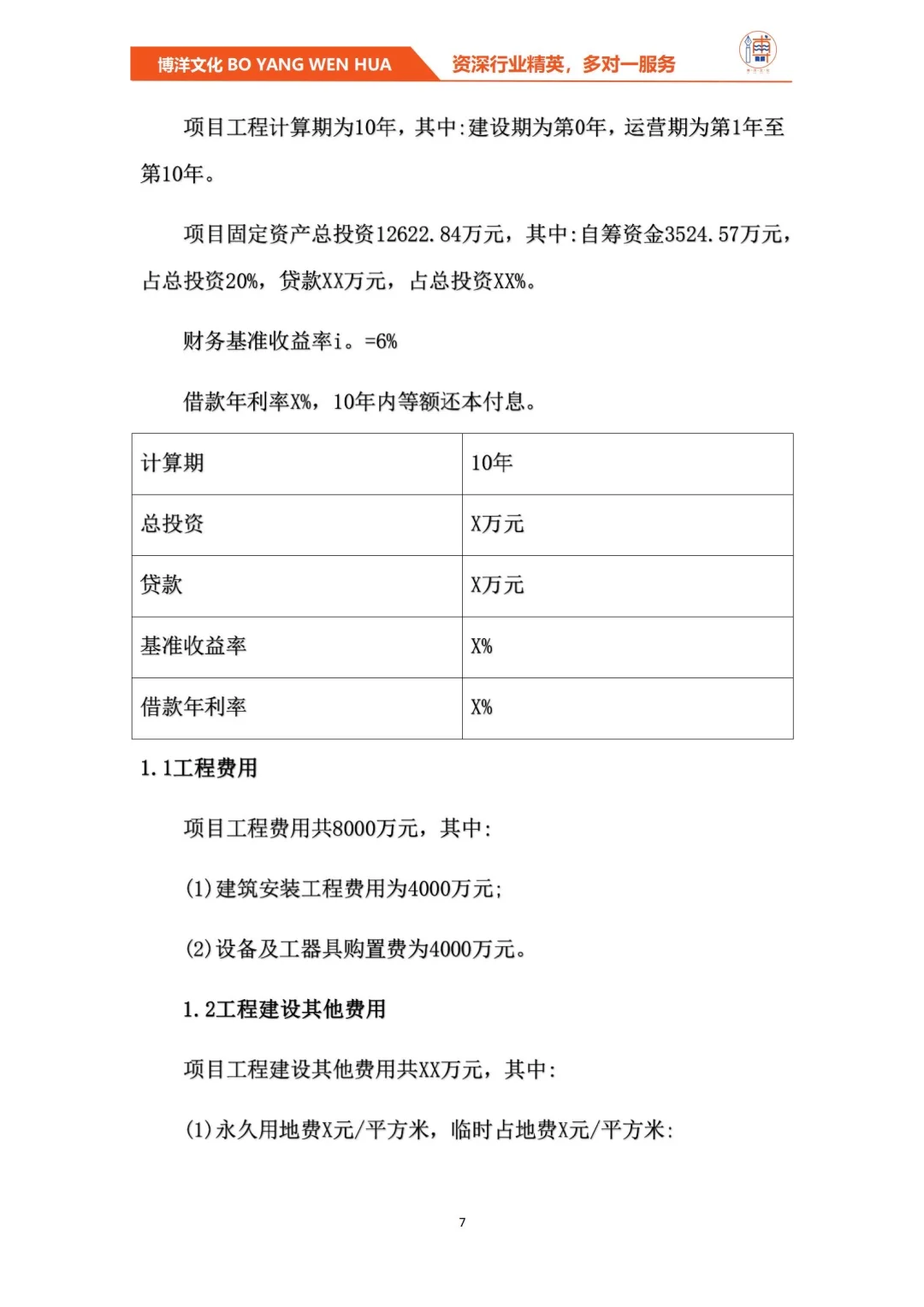 博洋文化 BO YANG WEN HUA　资深行业精英，多对一服务

项目工程计算期为10年，其中:建设期为第0年，运营期为第1年至第10年。

项目固定资产总投资12622.84万元，其中:自筹资金3524.57万元，占总投资20%，贷款XX万元，占总投资XX%。

财务基准收益率i。=6%

借款年利率X%，10年内等额还本付息。

| 计算期 | 10年 |
|---|---|
| 总投资 | X万元 |
| 贷款 | X万元 |
| 基准收益率 | X% |
| 借款年利率 | X% |

1.1工程费用

项目工程费用共8000万元，其中:

(1)建筑安装工程费用为4000万元;

(2)设备及工器具购置费为4000万元。

1.2工程建设其他费用

项目工程建设其他费用共XX万元，其中:

(1)永久用地费X元/平方米，临时占地费X元/平方米:

7